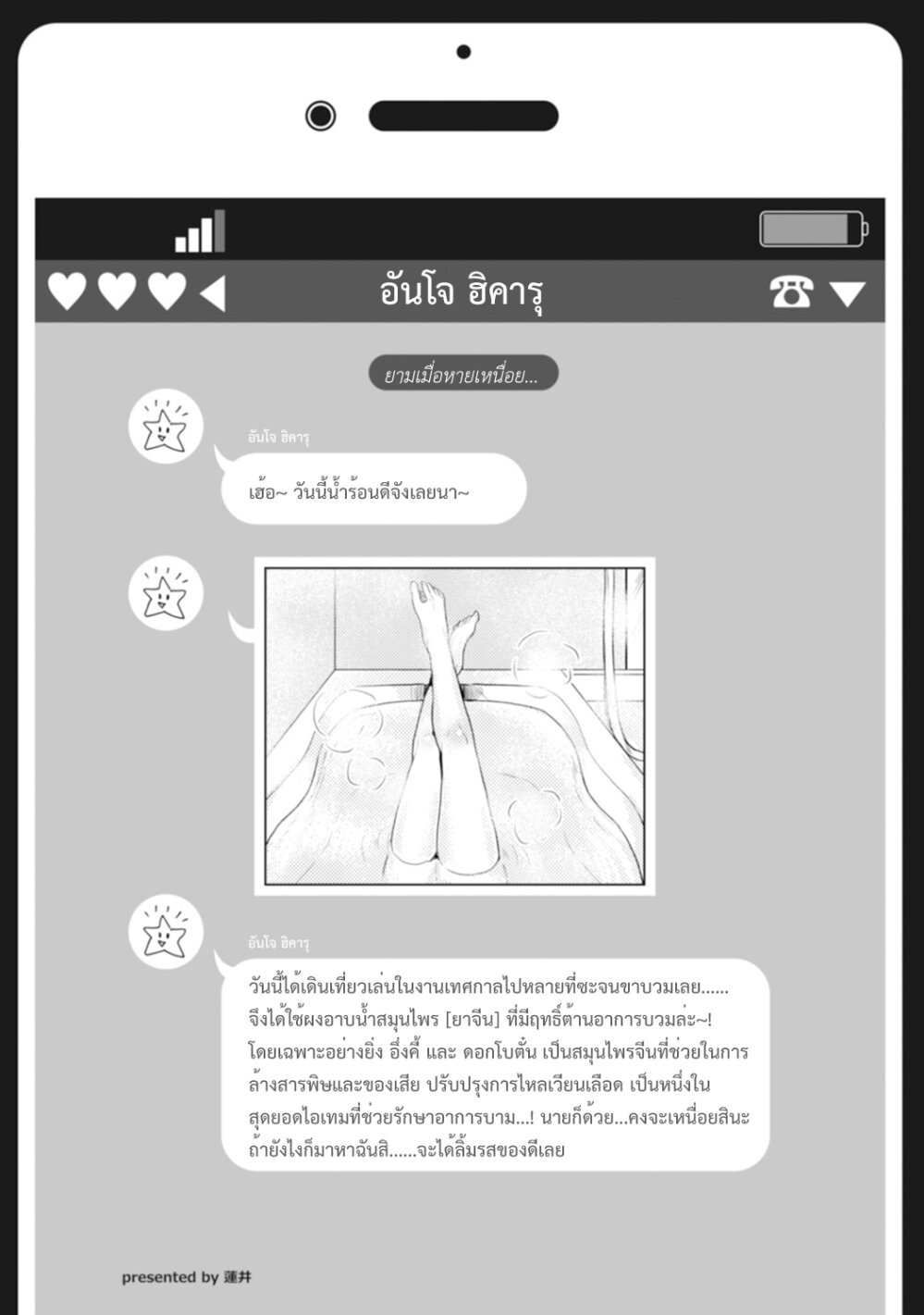 อันโจ ฮิคารุ

ยามเมื่อหายเหนื่อย...

อันโจ ฮิคารุ

เฮ้อ~ วันนี้น้ำร้อนดีจังเลยนา~

อันโจ ฮิคารุ

วันนี้ได้เดินเที่ยวเล่นในงานเทศกาลไปหลายที่ซะจนขาบวมเลย...... จึงได้ใช้ผงอาบน้ำสมุนไพร [ยาจีน] ที่มีฤทธิ์ต้านอาการบวมล่ะ~! โดยเฉพาะอย่างยิ่ง อึ่งคี้ และ ดอกโบตั๋น เป็นสมุนไพรจีนที่ช่วยในการล้างสารพิษและของเสีย ปรับปรุงการไหลเวียนเลือด เป็นหนึ่งในสุดยอดไอเทมที่ช่วยรักษาอาการบาม...! นายก็ด้วย...คงจะเหนื่อยสินะ ถ้ายังไงก็มาหาฉันสิ......จะได้ลิ้มรสของดีเลย

presented by 蓮井